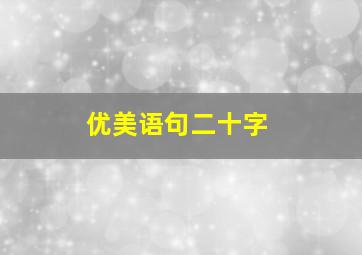 优美语句二十字